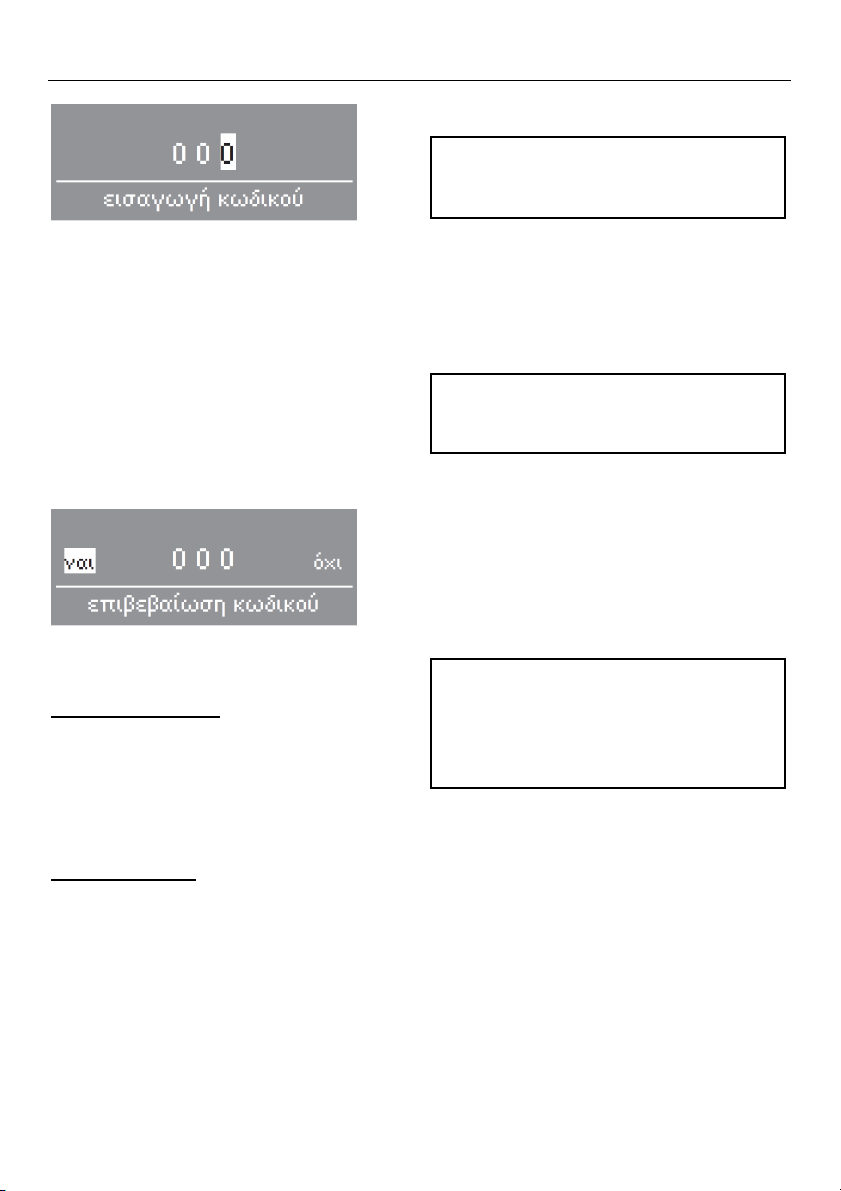 0 0 0

εισαγωγή κωδικού

ναι 0 0 0 όχι

επιβεβαίωση κωδικού